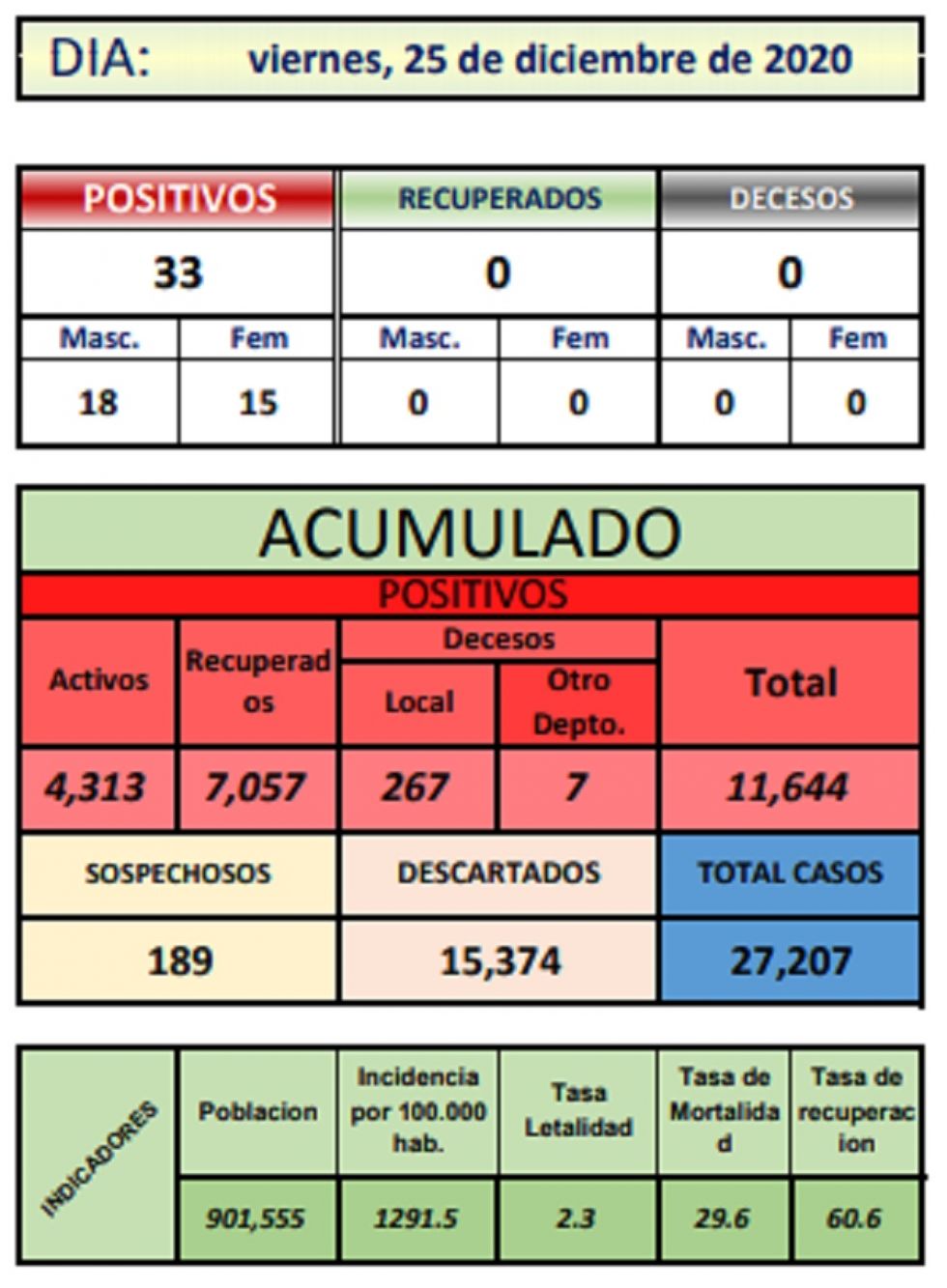 DIA: viernes, 25 de diciembre de 2020

| POSITIVOS | | RECUPERADOS | | DECESOS | |
|---|---|---|---|---|---|
| 33 | | 0 | | 0 | |
| Masc. | Fem | Masc. | Fem | Masc. | Fem |
| 18 | 15 | 0 | 0 | 0 | 0 |

ACUMULADO

POSITIVOS

| Activos | Recuperados | Decesos Local | Decesos Otro Depto. | Total |
|---|---|---|---|---|
| 4,313 | 7,057 | 267 | 7 | 11,644 |

| SOSPECHOSOS | DESCARTADOS | TOTAL CASOS |
|---|---|---|
| 189 | 15,374 | 27,207 |

| INDICADORES | Poblacion | Incidencia por 100.000 hab. | Tasa Letalidad | Tasa de Mortalidad | Tasa de recuperacion |
|---|---|---|---|---|---|
| | 901,555 | 1291.5 | 2.3 | 29.6 | 60.6 |